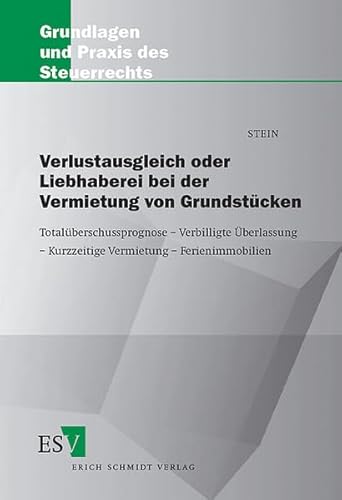 Grundlagen und Praxis des Steuerrechts

STEIN

Verlustausgleich oder Liebhaberei bei der Vermietung von Grundstücken

Totalüberschussprognose – Verbilligte Überlassung – Kurzzeitige Vermietung – Ferienimmobilien

ESV

ERICH SCHMIDT VERLAG